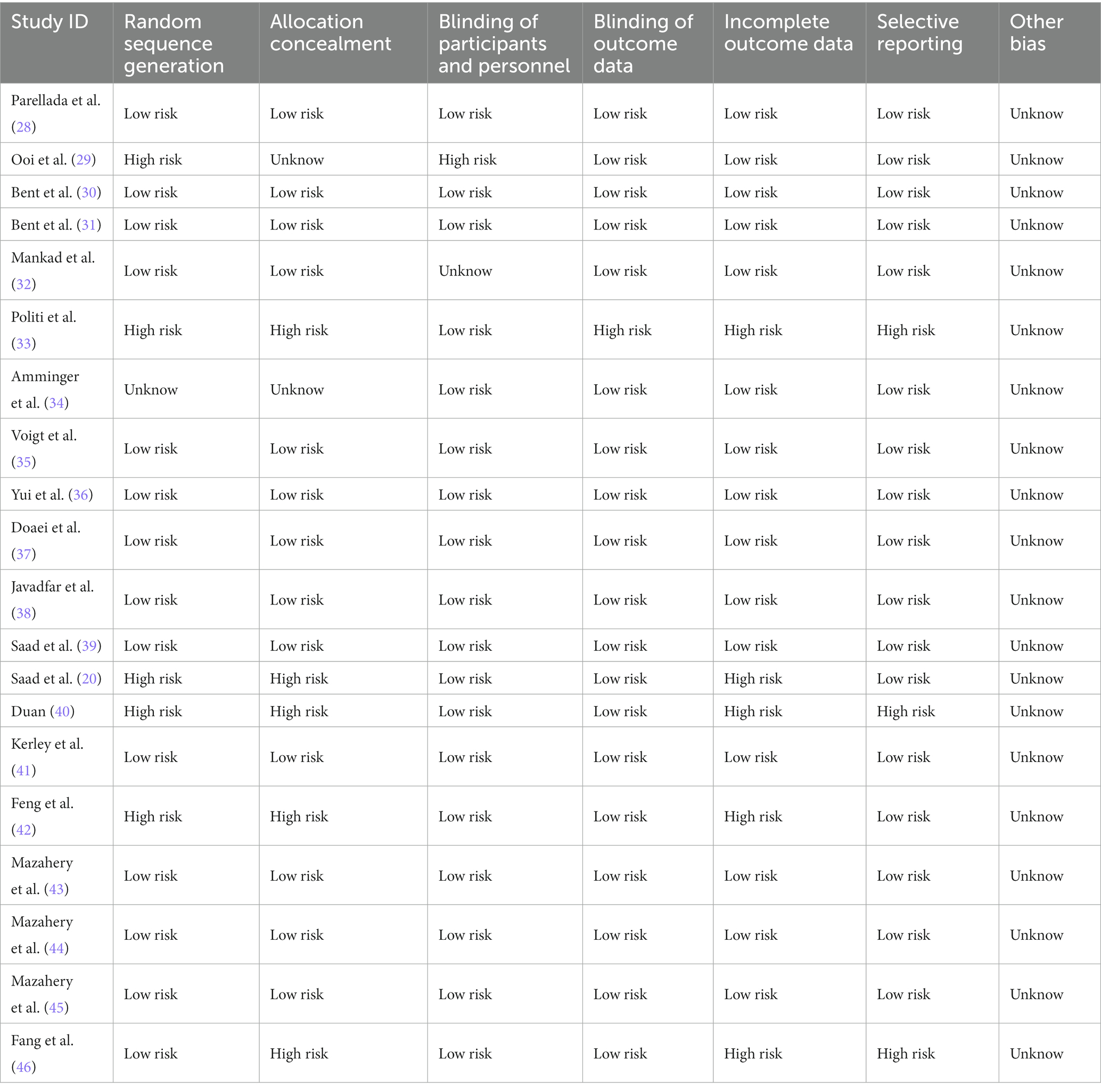 | Study ID | Random sequence generation | Allocation concealment | Blinding of participants and personnel | Blinding of outcome data | Incomplete outcome data | Selective reporting | Other bias |
|---|---|---|---|---|---|---|---|
| Parellada et al. (28) | Low risk | Low risk | Low risk | Low risk | Low risk | Low risk | Unknow |
| Ooi et al. (29) | High risk | Unknow | High risk | Low risk | Low risk | Low risk | Unknow |
| Bent et al. (30) | Low risk | Low risk | Low risk | Low risk | Low risk | Low risk | Unknow |
| Bent et al. (31) | Low risk | Low risk | Low risk | Low risk | Low risk | Low risk | Unknow |
| Mankad et al. (32) | Low risk | Low risk | Unknow | Low risk | Low risk | Low risk | Unknow |
| Politi et al. (33) | High risk | High risk | Low risk | High risk | High risk | High risk | Unknow |
| Amminger et al. (34) | Unknow | Unknow | Low risk | Low risk | Low risk | Low risk | Unknow |
| Voigt et al. (35) | Low risk | Low risk | Low risk | Low risk | Low risk | Low risk | Unknow |
| Yui et al. (36) | Low risk | Low risk | Low risk | Low risk | Low risk | Low risk | Unknow |
| Doaei et al. (37) | Low risk | Low risk | Low risk | Low risk | Low risk | Low risk | Unknow |
| Javadfar et al. (38) | Low risk | Low risk | Low risk | Low risk | Low risk | Low risk | Unknow |
| Saad et al. (39) | Low risk | Low risk | Low risk | Low risk | Low risk | Low risk | Unknow |
| Saad et al. (20) | High risk | High risk | Low risk | Low risk | High risk | Low risk | Unknow |
| Duan (40) | High risk | High risk | Low risk | Low risk | High risk | High risk | Unknow |
| Kerley et al. (41) | Low risk | Low risk | Low risk | Low risk | Low risk | Low risk | Unknow |
| Feng et al. (42) | High risk | High risk | Low risk | Low risk | High risk | Low risk | Unknow |
| Mazahery et al. (43) | Low risk | Low risk | Low risk | Low risk | Low risk | Low risk | Unknow |
| Mazahery et al. (44) | Low risk | Low risk | Low risk | Low risk | Low risk | Low risk | Unknow |
| Mazahery et al. (45) | Low risk | Low risk | Low risk | Low risk | Low risk | Low risk | Unknow |
| Fang et al. (46) | Low risk | High risk | Low risk | Low risk | High risk | High risk | Unknow |